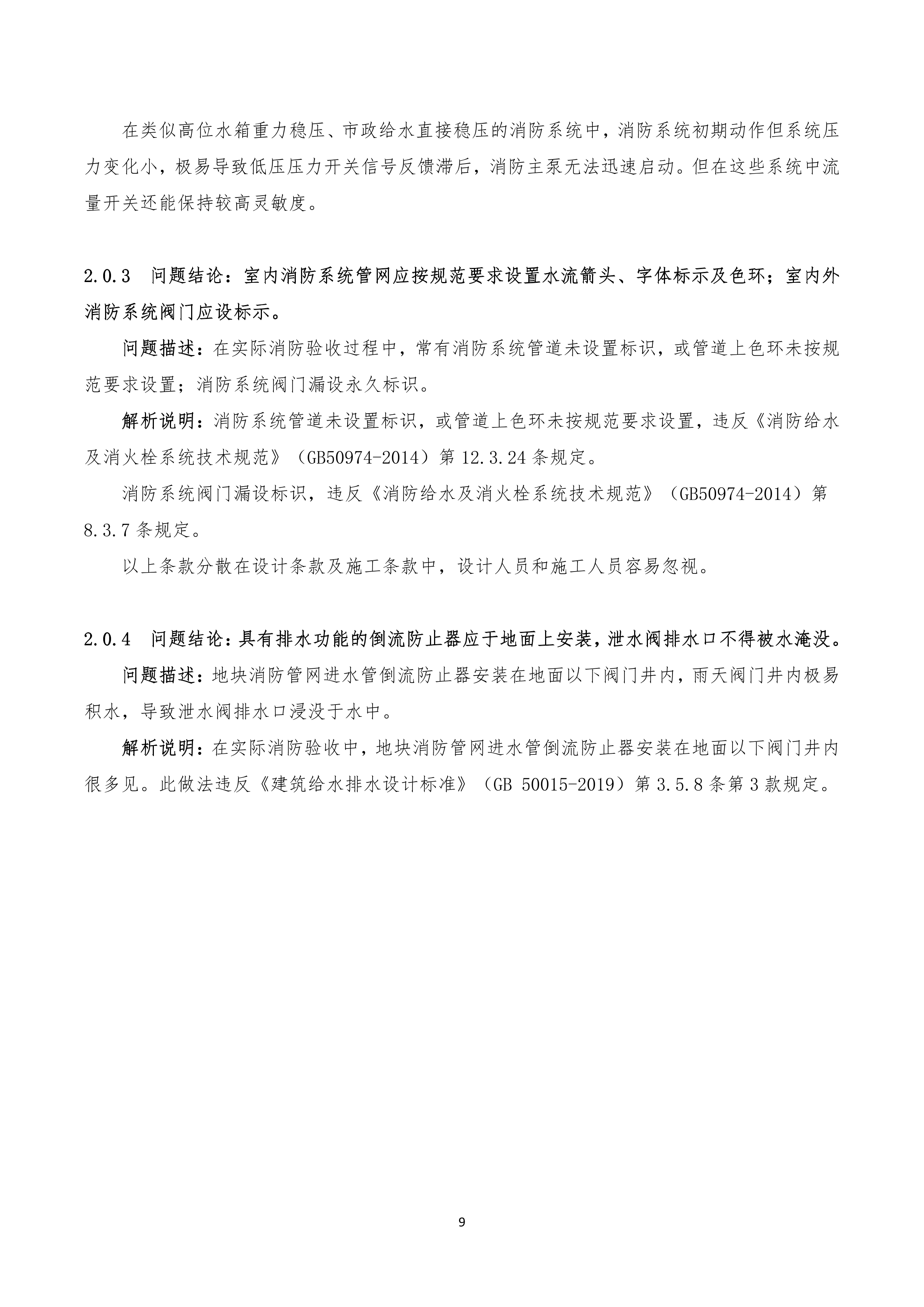 在类似高位水箱重力稳压、市政给水直接稳压的消防系统中，消防系统初期动作但系统压力变化小，极易导致低压压力开关信号反馈滞后，消防主泵无法迅速启动。但在这些系统中流量开关还能保持较高灵敏度。

2.0.3　问题结论：室内消防系统管网应按规范要求设置水流箭头、字体标示及色环；室内外消防系统阀门应设标示。

问题描述：在实际消防验收过程中，常有消防系统管道未设置标识，或管道上色环未按规范要求设置；消防系统阀门漏设永久标识。

解析说明：消防系统管道未设置标识，或管道上色环未按规范要求设置，违反《消防给水及消火栓系统技术规范》（GB50974-2014）第 12.3.24 条规定。

消防系统阀门漏设标识，违反《消防给水及消火栓系统技术规范》（GB50974-2014）第 8.3.7 条规定。

以上条款分散在设计条款及施工条款中，设计人员和施工人员容易忽视。

2.0.4　问题结论：具有排水功能的倒流防止器应于地面上安装，泄水阀排水口不得被水淹没。

问题描述：地块消防管网进水管倒流防止器安装在地面以下阀门井内，雨天阀门井内极易积水，导致泄水阀排水口浸没于水中。

解析说明：在实际消防验收中，地块消防管网进水管倒流防止器安装在地面以下阀门井内很多见。此做法违反《建筑给水排水设计标准》（GB 50015-2019）第 3.5.8 条第 3 款规定。

9